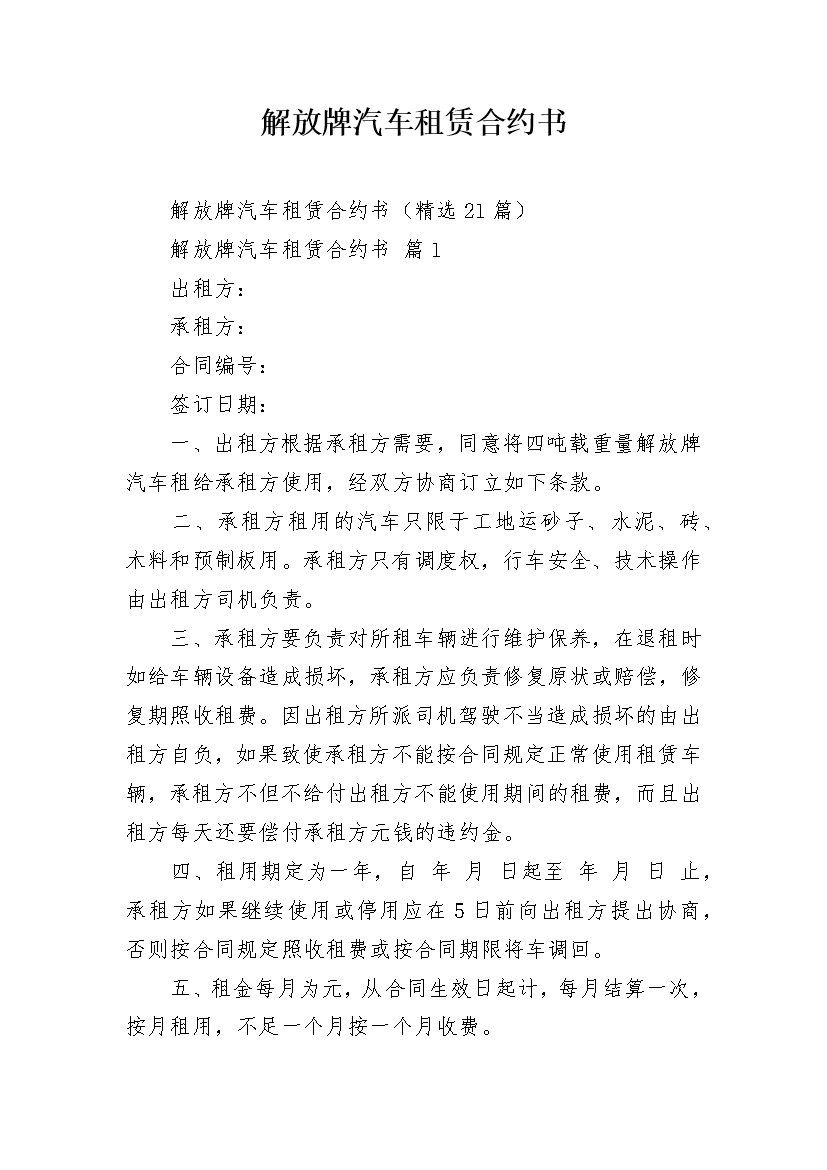 解放牌汽车租赁合约书

解放牌汽车租赁合约书（精选21篇）

解放牌汽车租赁合约书 篇1

出租方：

承租方：

合同编号：

签订日期：

一、出租方根据承租方需要，同意将四吨载重量解放牌汽车租给承租方使用，经双方协商订立如下条款。

二、承租方租用的汽车只限于工地运砂子、水泥、砖、木料和预制板用。承租方只有调度权，行车安全、技术操作由出租方司机负责。

三、承租方要负责对所租车辆进行维护保养，在退租时如给车辆设备造成损坏，承租方应负责修复原状或赔偿，修复期照收租费。因出租方所派司机驾驶不当造成损坏的由出租方自负，如果致使承租方不能按合同规定正常使用租赁车辆，承租方不但不给付出租方不能使用期间的租费，而且出租方每天还要偿付承租方元钱的违约金。

四、租用期定为一年，自 年 月 日起至 年 月 日 止，承租方如果继续使用或停用应在5日前向出租方提出协商，否则按合同规定照收租费或按合同期限将车调回。

五、租金每月为元，从合同生效日起计，每月结算一次，按月租用，不足一个月按一个月收费。